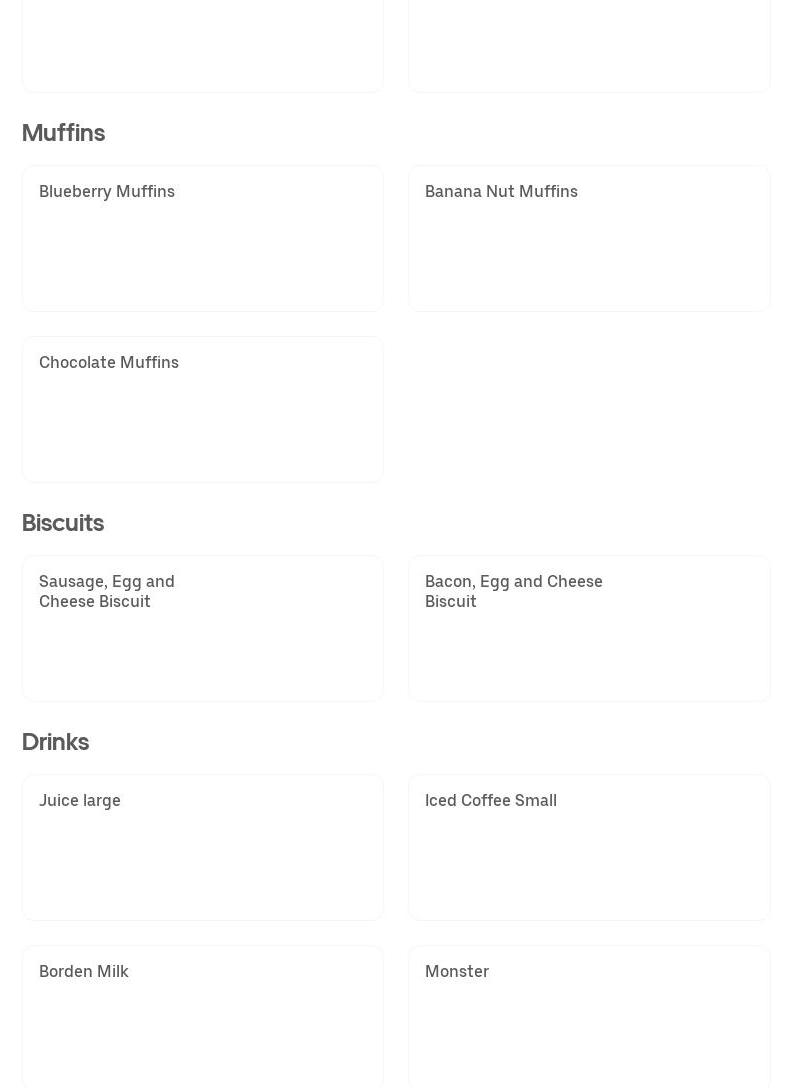 Muffins

Blueberry Muffins

Banana Nut Muffins

Chocolate Muffins

Biscuits

Sausage, Egg and Cheese Biscuit

Bacon, Egg and Cheese Biscuit

Drinks

Juice large

Iced Coffee Small

Borden Milk

Monster